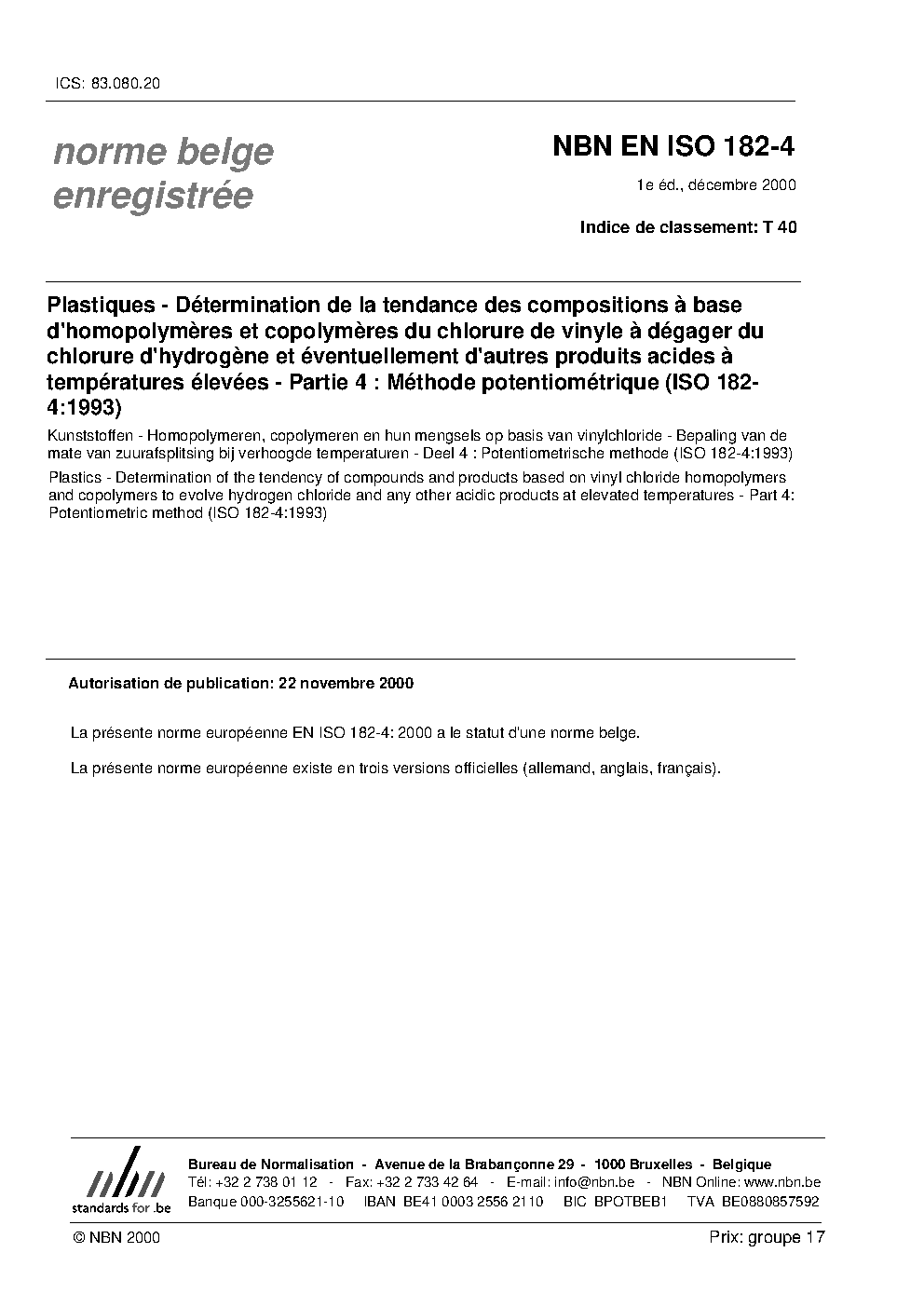 ICS: 83.080.20

norme belge enregistrée

NBN EN ISO 182-4

1e éd., décembre 2000

Indice de classement: T 40

Plastiques - Détermination de la tendance des compositions à base d'homopolymères et copolymères du chlorure de vinyle à dégager du chlorure d'hydrogène et éventuellement d'autres produits acides à températures élevées - Partie 4 : Méthode potentiométrique (ISO 182-4:1993)

Kunststoffen - Homopolymeren, copolymeren en hun mengsels op basis van vinylchloride - Bepaling van de mate van zuurafsplitsing bij verhoogde temperaturen - Deel 4 : Potentiometrische methode (ISO 182-4:1993)

Plastics - Determination of the tendency of compounds and products based on vinyl chloride homopolymers and copolymers to evolve hydrogen chloride and any other acidic products at elevated temperatures - Part 4: Potentiometric method (ISO 182-4:1993)

Autorisation de publication: 22 novembre 2000

La présente norme européenne EN ISO 182-4: 2000 a le statut d'une norme belge.

La présente norme européenne existe en trois versions officielles (allemand, anglais, français).

nbn standards for .be

Bureau de Normalisation - Avenue de la Brabançonne 29 - 1000 Bruxelles - Belgique
Tél: +32 2 738 01 12 - Fax: +32 2 733 42 64 - E-mail: info@nbn.be - NBN Online: www.nbn.be
Banque 000-3255621-10 IBAN BE41 0003 2556 2110 BIC BPOTBEB1 TVA BE0880857592

© NBN 2000

Prix: groupe 17